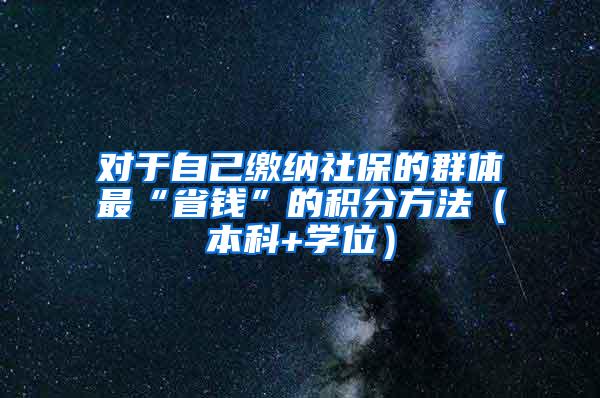 对于自己缴纳社保的群体最“省钱”的积分方法（本科+学位）